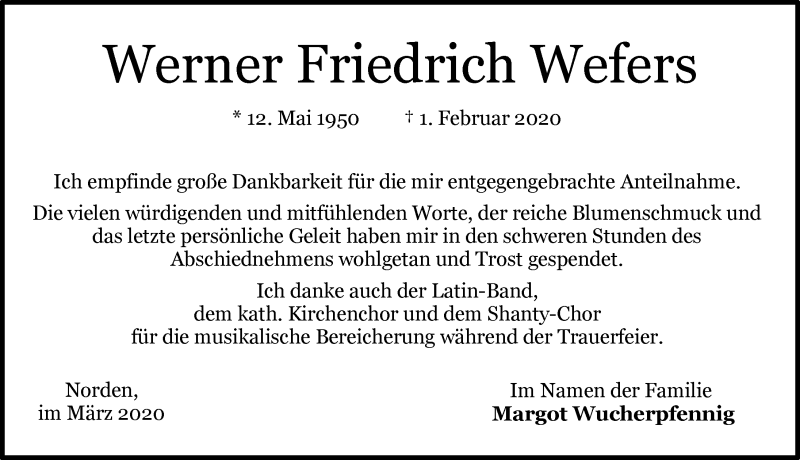 Werner Friedrich Wefers

* 12. Mai 1950 † 1. Februar 2020

Ich empfinde große Dankbarkeit für die mir entgegengebrachte Anteilnahme.

Die vielen würdigenden und mitfühlenden Worte, der reiche Blumenschmuck und das letzte persönliche Geleit haben mir in den schweren Stunden des Abschiednehmens wohlgetan und Trost gespendet.

Ich danke auch der Latin-Band,
dem kath. Kirchenchor und dem Shanty-Chor
für die musikalische Bereicherung während der Trauerfeier.

Norden,
im März 2020

Im Namen der Familie
Margot Wucherpfennig